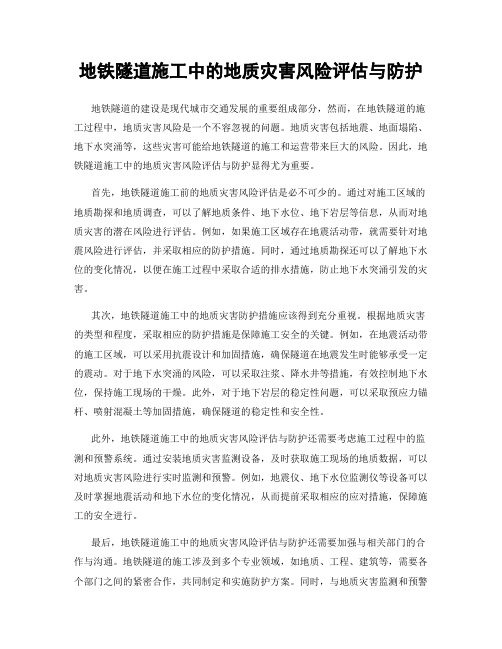 地铁隧道施工中的地质灾害风险评估与防护

地铁隧道的建设是现代城市交通发展的重要组成部分，然而，在地铁隧道的施工过程中，地质灾害风险是一个不容忽视的问题。地质灾害包括地震、地面塌陷、地下水突涌等，这些灾害可能给地铁隧道的施工和运营带来巨大的风险。因此，地铁隧道施工中的地质灾害风险评估与防护显得尤为重要。

首先，地铁隧道施工前的地质灾害风险评估是必不可少的。通过对施工区域的地质勘探和地质调查，可以了解地质条件、地下水位、地下岩层等信息，从而对地质灾害的潜在风险进行评估。例如，如果施工区域存在地震活动带，就需要针对地震风险进行评估，并采取相应的防护措施。同时，通过地质勘探还可以了解地下水位的变化情况，以便在施工过程中采取合适的排水措施，防止地下水突涌引发的灾害。

其次，地铁隧道施工中的地质灾害防护措施应该得到充分重视。根据地质灾害的类型和程度，采取相应的防护措施是保障施工安全的关键。例如，在地震活动带的施工区域，可以采用抗震设计和加固措施，确保隧道在地震发生时能够承受一定的震动。对于地下水突涌的风险，可以采取注浆、降水井等措施，有效控制地下水位，保持施工现场的干燥。此外，对于地下岩层的稳定性问题，可以采取预应力锚杆、喷射混凝土等加固措施，确保隧道的稳定性和安全性。

此外，地铁隧道施工中的地质灾害风险评估与防护还需要考虑施工过程中的监测和预警系统。通过安装地质灾害监测设备，及时获取施工现场的地质数据，可以对地质灾害风险进行实时监测和预警。例如，地震仪、地下水位监测仪等设备可以及时掌握地震活动和地下水位的变化情况，从而提前采取相应的应对措施，保障施工的安全进行。

最后，地铁隧道施工中的地质灾害风险评估与防护还需要加强与相关部门的合作与沟通。地铁隧道的施工涉及到多个专业领域，如地质、工程、建筑等，需要各个部门之间的紧密合作，共同制定和实施防护方案。同时，与地质灾害监测和预警